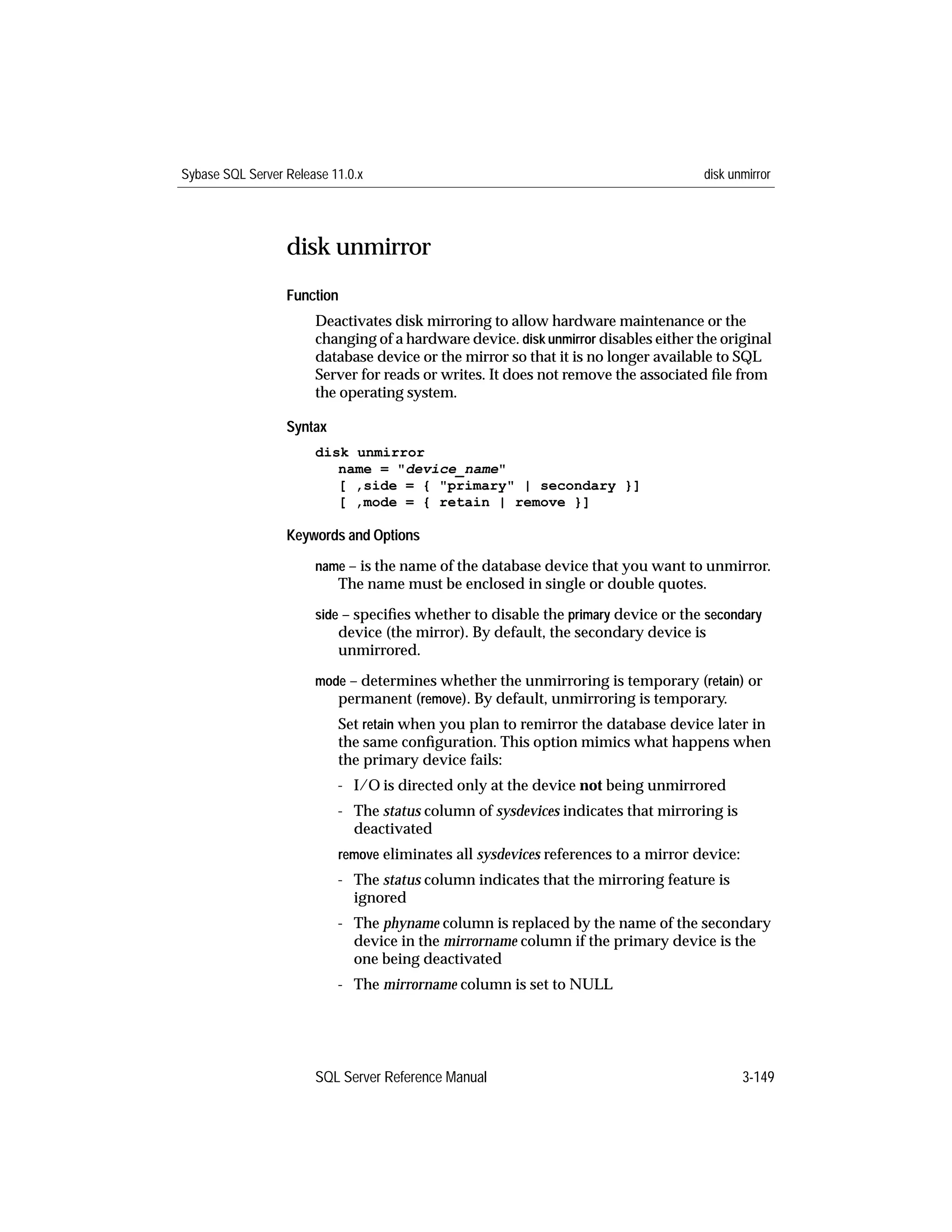 Sybase SQL Server Release 11.0.x disk unmirror

disk unmirror

Function

Deactivates disk mirroring to allow hardware maintenance or the changing of a hardware device. disk unmirror disables either the original database device or the mirror so that it is no longer available to SQL Server for reads or writes. It does not remove the associated file from the operating system.

Syntax

disk unmirror
name = "device_name"
[ ,side = { "primary" | secondary }]
[ ,mode = { retain | remove }]

Keywords and Options

name – is the name of the database device that you want to unmirror. The name must be enclosed in single or double quotes.

side – specifies whether to disable the primary device or the secondary device (the mirror). By default, the secondary device is unmirrored.

mode – determines whether the unmirroring is temporary (retain) or permanent (remove). By default, unmirroring is temporary.

Set retain when you plan to remirror the database device later in the same configuration. This option mimics what happens when the primary device fails:

- I/O is directed only at the device not being unmirrored

- The status column of sysdevices indicates that mirroring is deactivated

remove eliminates all sysdevices references to a mirror device:

- The status column indicates that the mirroring feature is ignored

- The phyname column is replaced by the name of the secondary device in the mirrorname column if the primary device is the one being deactivated

- The mirrorname column is set to NULL

SQL Server Reference Manual 3-149